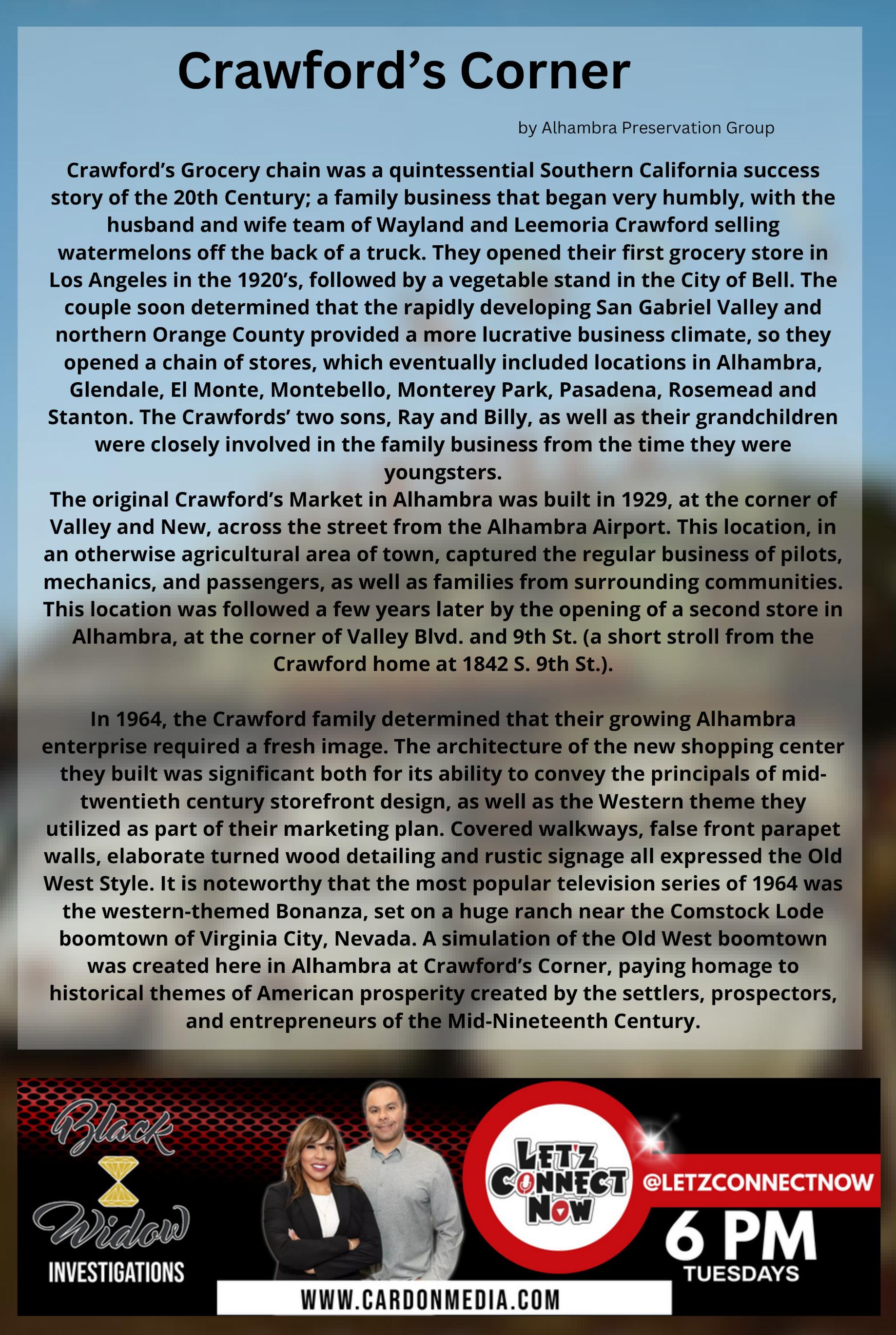 Crawford's Corner

by Alhambra Preservation Group

Crawford's Grocery chain was a quintessential Southern California success story of the 20th Century; a family business that began very humbly, with the husband and wife team of Wayland and Leemoria Crawford selling watermelons off the back of a truck. They opened their first grocery store in Los Angeles in the 1920's, followed by a vegetable stand in the City of Bell. The couple soon determined that the rapidly developing San Gabriel Valley and northern Orange County provided a more lucrative business climate, so they opened a chain of stores, which eventually included locations in Alhambra, Glendale, El Monte, Montebello, Monterey Park, Pasadena, Rosemead and Stanton. The Crawfords' two sons, Ray and Billy, as well as their grandchildren were closely involved in the family business from the time they were youngsters.
The original Crawford's Market in Alhambra was built in 1929, at the corner of Valley and New, across the street from the Alhambra Airport. This location, in an otherwise agricultural area of town, captured the regular business of pilots, mechanics, and passengers, as well as families from surrounding communities. This location was followed a few years later by the opening of a second store in Alhambra, at the corner of Valley Blvd. and 9th St. (a short stroll from the Crawford home at 1842 S. 9th St.).

In 1964, the Crawford family determined that their growing Alhambra enterprise required a fresh image. The architecture of the new shopping center they built was significant both for its ability to convey the principals of mid-twentieth century storefront design, as well as the Western theme they utilized as part of their marketing plan. Covered walkways, false front parapet walls, elaborate turned wood detailing and rustic signage all expressed the Old West Style. It is noteworthy that the most popular television series of 1964 was the western-themed Bonanza, set on a huge ranch near the Comstock Lode boomtown of Virginia City, Nevada. A simulation of the Old West boomtown was created here in Alhambra at Crawford's Corner, paying homage to historical themes of American prosperity created by the settlers, prospectors, and entrepreneurs of the Mid-Nineteenth Century.

Black Widow INVESTIGATIONS

LET'Z CONNECT NOW

@LETZCONNECTNOW

6 PM TUESDAYS

WWW.CARDONMEDIA.COM